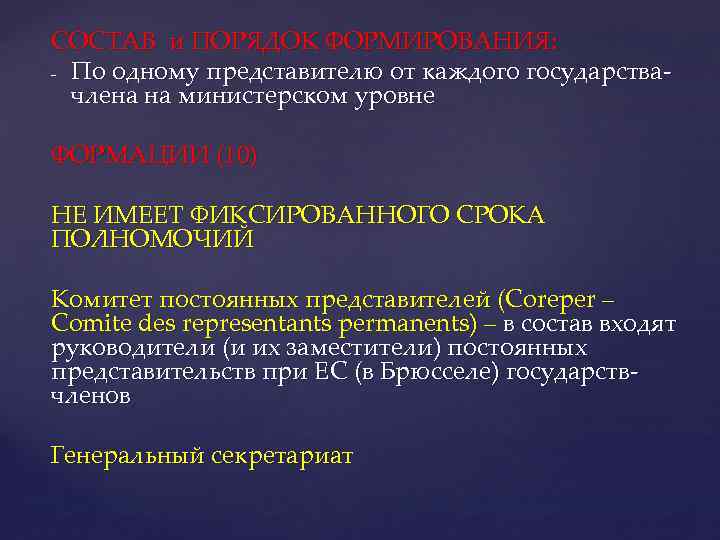 СОСТАВ и ПОРЯДОК ФОРМИРОВАНИЯ:
- По одному представителю от каждого государства-члена на министерском уровне

ФОРМАЦИИ (10)

НЕ ИМЕЕТ ФИКСИРОВАННОГО СРОКА ПОЛНОМОЧИЙ

Комитет постоянных представителей (Coreper – Comite des representants permanents) – в состав входят руководители (и их заместители) постоянных представительств при ЕС (в Брюсселе) государств-членов

Генеральный секретариат